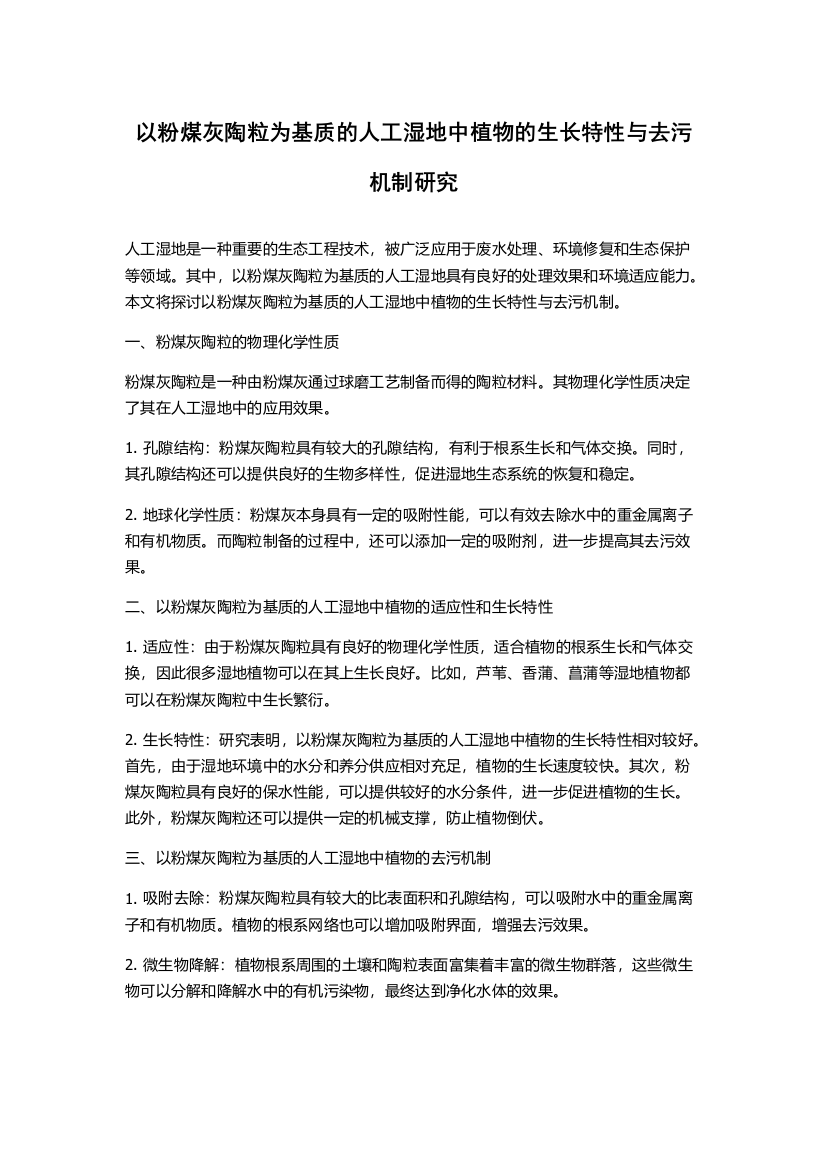 以粉煤灰陶粒为基质的人工湿地中植物的生长特性与去污机制研究

人工湿地是一种重要的生态工程技术，被广泛应用于废水处理、环境修复和生态保护等领域。其中，以粉煤灰陶粒为基质的人工湿地具有良好的处理效果和环境适应能力。本文将探讨以粉煤灰陶粒为基质的人工湿地中植物的生长特性与去污机制。

一、粉煤灰陶粒的物理化学性质

粉煤灰陶粒是一种由粉煤灰通过球磨工艺制备而得的陶粒材料。其物理化学性质决定了其在人工湿地中的应用效果。

1. 孔隙结构：粉煤灰陶粒具有较大的孔隙结构，有利于根系生长和气体交换。同时，其孔隙结构还可以提供良好的生物多样性，促进湿地生态系统的恢复和稳定。

2. 地球化学性质：粉煤灰本身具有一定的吸附性能，可以有效去除水中的重金属离子和有机物质。而陶粒制备的过程中，还可以添加一定的吸附剂，进一步提高其去污效果。

二、以粉煤灰陶粒为基质的人工湿地中植物的适应性和生长特性

1. 适应性：由于粉煤灰陶粒具有良好的物理化学性质，适合植物的根系生长和气体交换，因此很多湿地植物可以在其上生长良好。比如，芦苇、香蒲、菖蒲等湿地植物都可以在粉煤灰陶粒中生长繁衍。

2. 生长特性：研究表明，以粉煤灰陶粒为基质的人工湿地中植物的生长特性相对较好。首先，由于湿地环境中的水分和养分供应相对充足，植物的生长速度较快。其次，粉煤灰陶粒具有良好的保水性能，可以提供较好的水分条件，进一步促进植物的生长。此外，粉煤灰陶粒还可以提供一定的机械支撑，防止植物倒伏。

三、以粉煤灰陶粒为基质的人工湿地中植物的去污机制

1. 吸附去除：粉煤灰陶粒具有较大的比表面积和孔隙结构，可以吸附水中的重金属离子和有机物质。植物的根系网络也可以增加吸附界面，增强去污效果。

2. 微生物降解：植物根系周围的土壤和陶粒表面富集着丰富的微生物群落，这些微生物可以分解和降解水中的有机污染物，最终达到净化水体的效果。